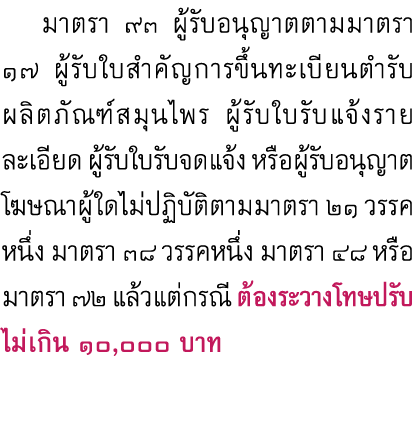 มาตรา ๙๓ ผู้รับอนุญาตตามมาตรา ๑๗ ผู้รับใบสำคัญการขึ้นทะเบียนตำรับผลิตภัณฑ์สมุนไพร ผู้รับใบรับแจ้งรายละเอียด ผู้รับใบรับจดแจ้ง หรือผู้รับอนุญาตโฆษณาผู้ใดไม่ปฏิบัติตามมาตรา ๒๑ วรรคหนึ่ง มาตรา ๓๘ วรรคหนึ่ง มาตรา ๔๘ หรือมาตรา ๗๒ แล้วแต่กรณี ต้องระวางโทษปรับไม่เกิน ๑๐,๐๐๐ บาท